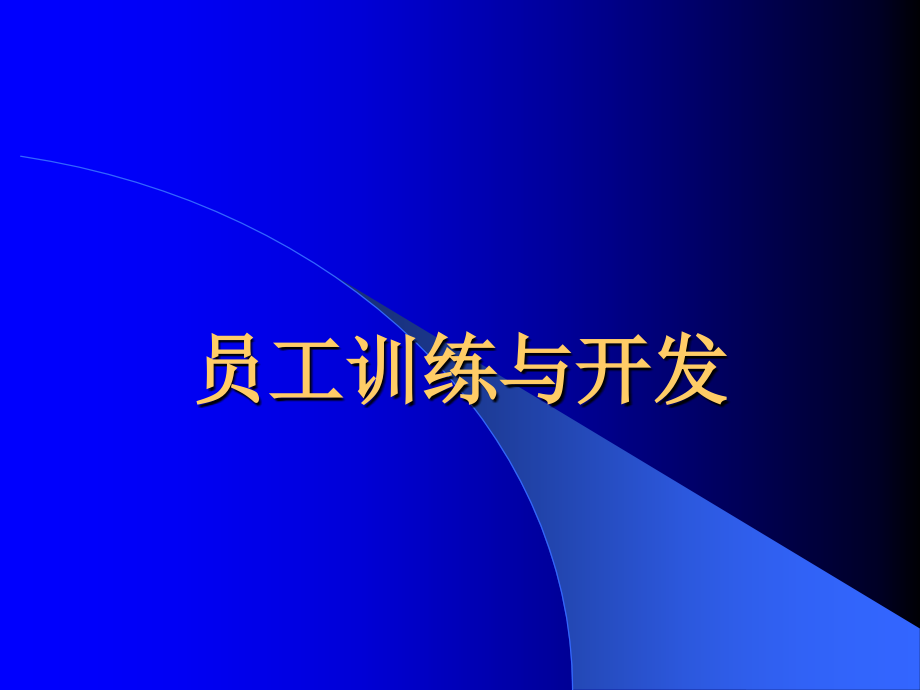 员工训练与开发